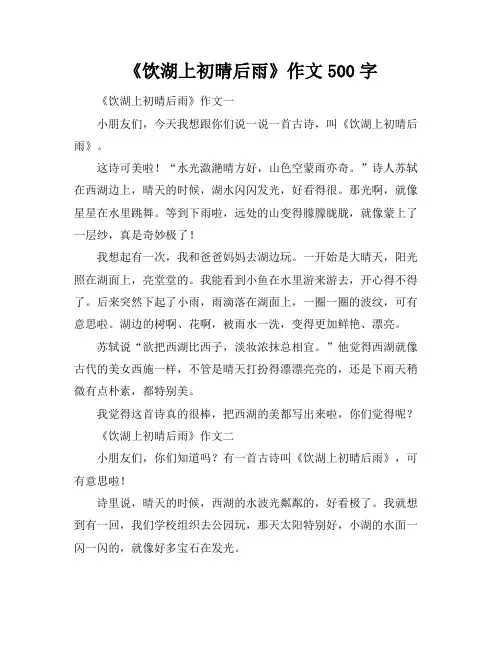 《饮湖上初晴后雨》作文 500 字

《饮湖上初晴后雨》作文一

小朋友们，今天我想跟你们说一说一首古诗，叫《饮湖上初晴后雨》。

这诗可美啦！“水光潋滟晴方好，山色空蒙雨亦奇。”诗人苏轼在西湖边上，晴天的时候，湖水闪闪发光，好看得很。那光啊，就像星星在水里跳舞。等到下雨啦，远处的山变得朦朦胧胧，就像蒙上了一层纱，真是奇妙极了！

我想起有一次，我和爸爸妈妈去湖边玩。一开始是大晴天，阳光照在湖面上，亮堂堂的。我能看到小鱼在水里游来游去，开心得不得了。后来突然下起了小雨，雨滴落在湖面上，一圈一圈的波纹，可有意思啦。湖边的树啊、花啊，被雨水一洗，变得更加鲜艳、漂亮。

苏轼说“欲把西湖比西子，淡妆浓抹总相宜。”他觉得西湖就像古代的美女西施一样，不管是晴天打扮得漂漂亮亮的，还是下雨天稍微有点朴素，都特别美。

我觉得这首诗真的很棒，把西湖的美都写出来啦，你们觉得呢？

《饮湖上初晴后雨》作文二

小朋友们，你们知道吗？有一首古诗叫《饮湖上初晴后雨》，可有意思啦！

诗里说，晴天的时候，西湖的水波光粼粼的，好看极了。我就想到有一回，我们学校组织去公园玩，那天太阳特别好，小湖的水面一闪一闪的，就像好多宝石在发光。